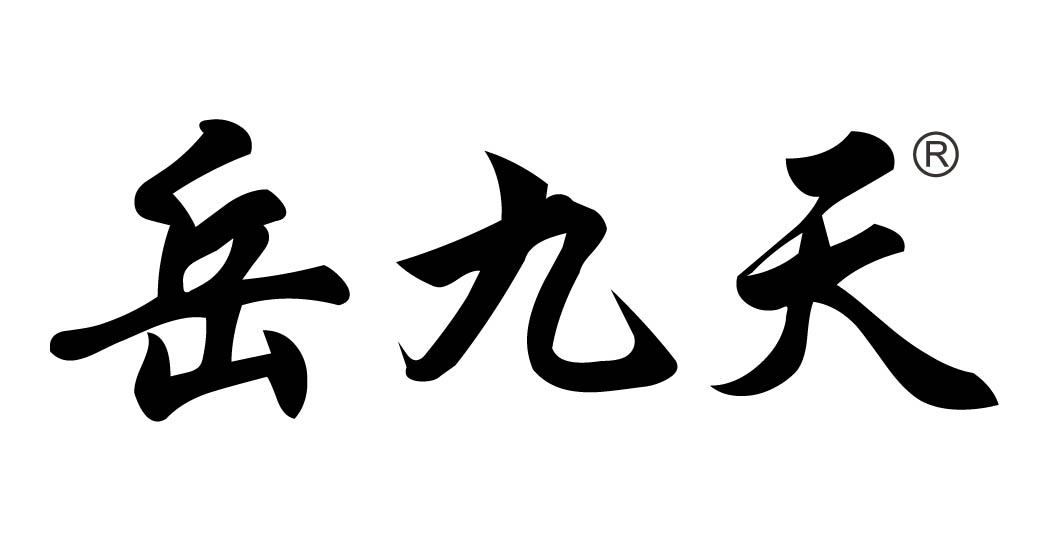 岳九天®